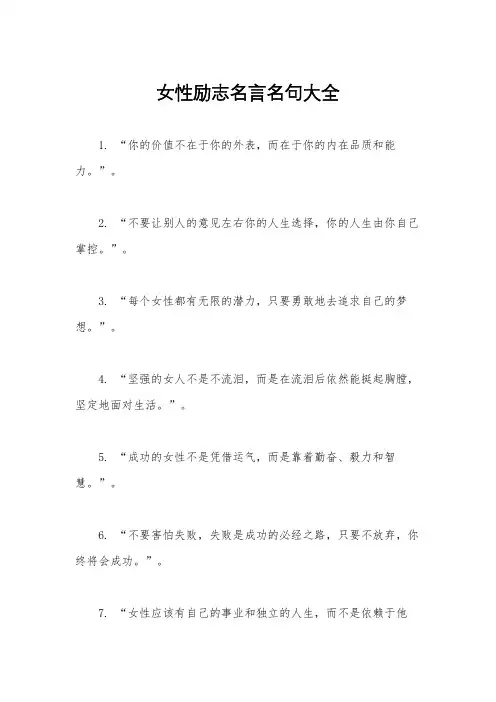 女性励志名言名句大全

1. “你的价值不在于你的外表，而在于你的内在品质和能力。”。

2. “不要让别人的意见左右你的人生选择，你的人生由你自己掌控。”。

3. “每个女性都有无限的潜力，只要勇敢地去追求自己的梦想。”。

4. “坚强的女人不是不流泪，而是在流泪后依然能挺起胸膛，坚定地面对生活。”。

5. “成功的女性不是凭借运气，而是靠着勤奋、毅力和智慧。”。

6. “不要害怕失败，失败是成功的必经之路，只要不放弃，你终将会成功。”。

7. “女性应该有自己的事业和独立的人生，而不是依赖于他